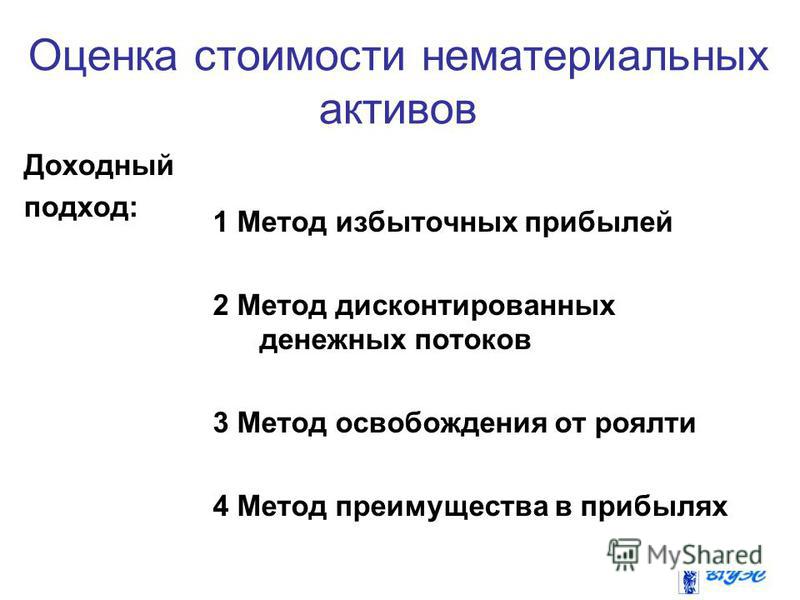 Оценка стоимости нематериальных активов

Доходный подход:

1 Метод избыточных прибылей

2 Метод дисконтированных денежных потоков

3 Метод освобождения от роялти

4 Метод преимущества в прибылях

MyShared

ВГУЭС